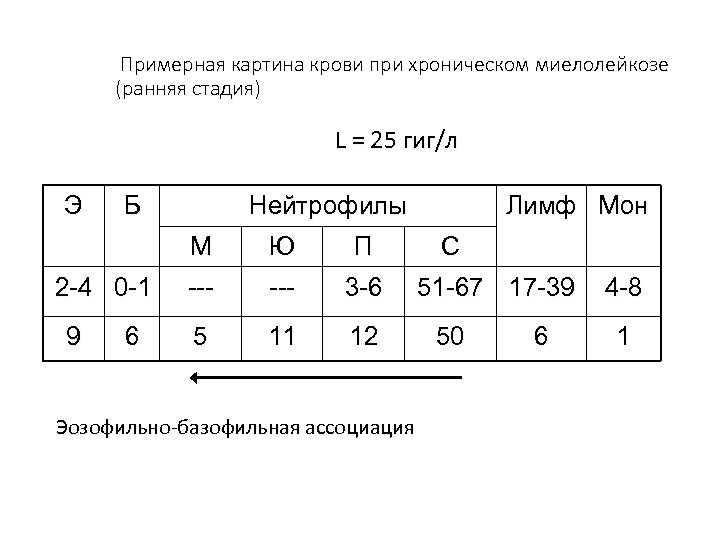 Примерная картина крови при хроническом миелолейкозе (ранняя стадия)

L = 25 гиг/л

| Э | Б | Нейтрофилы | | | | Лимф | Мон |
|---|---|---|---|---|---|---|---|
| | | М | Ю | П | С | | |
| 2-4 | 0-1 | --- | --- | 3-6 | 51-67 | 17-39 | 4-8 |
| 9 | 6 | 5 | 11 | 12 | 50 | 6 | 1 |

Эозофильно-базофильная ассоциация